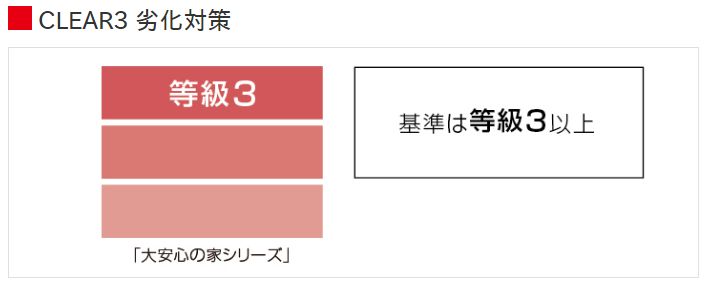 CLEAR3 劣化対策

等級3

「大安心の家シリーズ」

基準は等級3以上